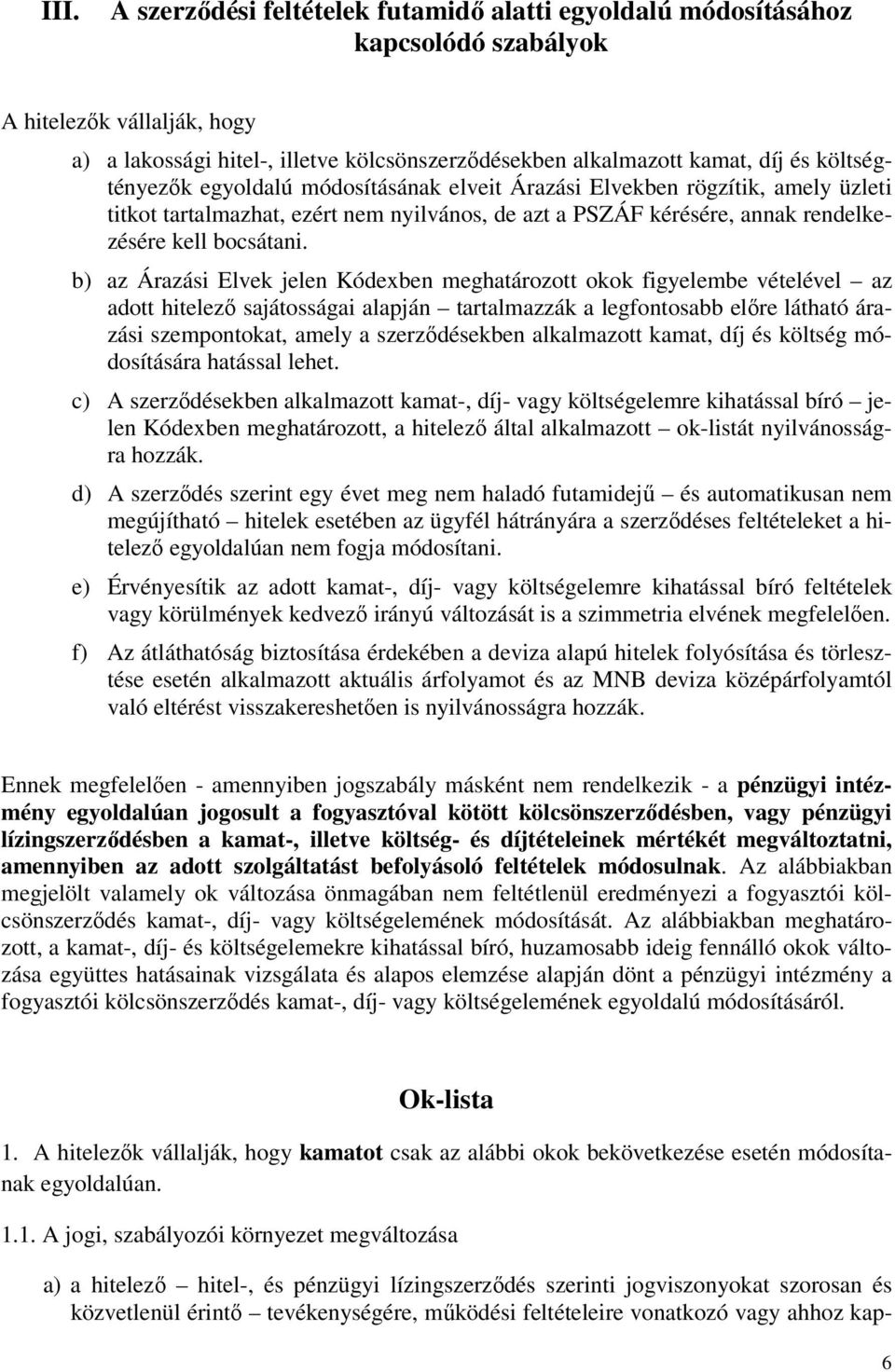 III. A szerződési feltételek futamidő alatti egyoldalú módosításához kapcsolódó szabályok

A hitelezők vállalják, hogy

a) a lakossági hitel-, illetve kölcsönszerződésekben alkalmazott kamat, díj és költségtényezők egyoldalú módosításának elveit Árazási Elvekben rögzítik, amely üzleti titkot tartalmazhat, ezért nem nyilvános, de azt a PSZÁF kérésére, annak rendelkezésére kell bocsátani.

b) az Árazási Elvek jelen Kódexben meghatározott okok figyelembe vételével – az adott hitelező sajátosságai alapján – tartalmazzák a legfontosabb előre látható árazási szempontokat, amely a szerződésekben alkalmazott kamat, díj és költség módosítására hatással lehet.

c) A szerződésekben alkalmazott kamat-, díj- vagy költségelemre kihatással bíró – jelen Kódexben meghatározott, a hitelező által alkalmazott – ok-listát nyilvánosságra hozzák.

d) A szerződés szerint egy évet meg nem haladó futamidejű – és automatikusan nem megújítható – hitelek esetében az ügyfél hátrányára a szerződéses feltételeket a hitelező egyoldalúan nem fogja módosítani.

e) Érvényesítik az adott kamat-, díj- vagy költségelemre kihatással bíró feltételek vagy körülmények kedvező irányú változását is a szimmetria elvének megfelelően.

f) Az átláthatóság biztosítása érdekében a deviza alapú hitelek folyósítása és törlesztése esetén alkalmazott aktuális árfolyamot és az MNB deviza középárfolyamtól való eltérést visszakereshetően is nyilvánosságra hozzák.

Ennek megfelelően - amennyiben jogszabály másként nem rendelkezik - a pénzügyi intézmény egyoldalúan jogosult a fogyasztóval kötött kölcsönszerződésben, vagy pénzügyi lízingszerződésben a kamat-, illetve költség- és díjtételeinek mértékét megváltoztatni, amennyiben az adott szolgáltatást befolyásoló feltételek módosulnak. Az alábbiakban megjelölt valamely ok változása önmagában nem feltétlenül eredményezi a fogyasztói kölcsönszerződés kamat-, díj- vagy költségelemének módosítását. Az alábbiakban meghatározott, a kamat-, díj- és költségelemekre kihatással bíró, huzamosabb ideig fennálló okok változása együttes hatásainak vizsgálata és alapos elemzése alapján dönt a pénzügyi intézmény a fogyasztói kölcsönszerződés kamat-, díj- vagy költségelemének egyoldalú módosításáról.

Ok-lista

1. A hitelezők vállalják, hogy kamatot csak az alábbi okok bekövetkezése esetén módosítanak egyoldalúan.

1.1. A jogi, szabályozói környezet megváltozása

a) a hitelező – hitel-, és pénzügyi lízingszerződés szerinti jogviszonyokat szorosan és közvetlenül érintő – tevékenységére, működési feltételeire vonatkozó vagy ahhoz kap-

6